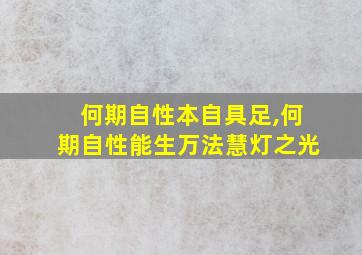 何期自性本自具足,何期自性能生万法慧灯之光